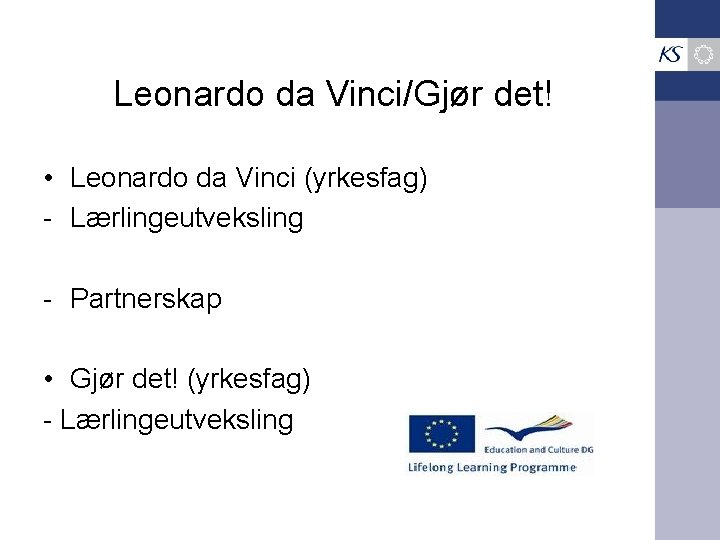 KS

Leonardo da Vinci/Gjør det!

• Leonardo da Vinci (yrkesfag)
- Lærlingeutveksling

- Partnerskap

• Gjør det! (yrkesfag)
- Lærlingeutveksling

Education and Culture DG
Lifelong Learning Programme